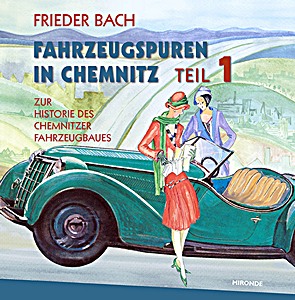 FRIEDER BACH

FAHRZEUGSPUREN IN CHEMNITZ TEIL 1

ZUR HISTORIE DES CHEMNITZER FAHRZEUGBAUES

MIRONDE